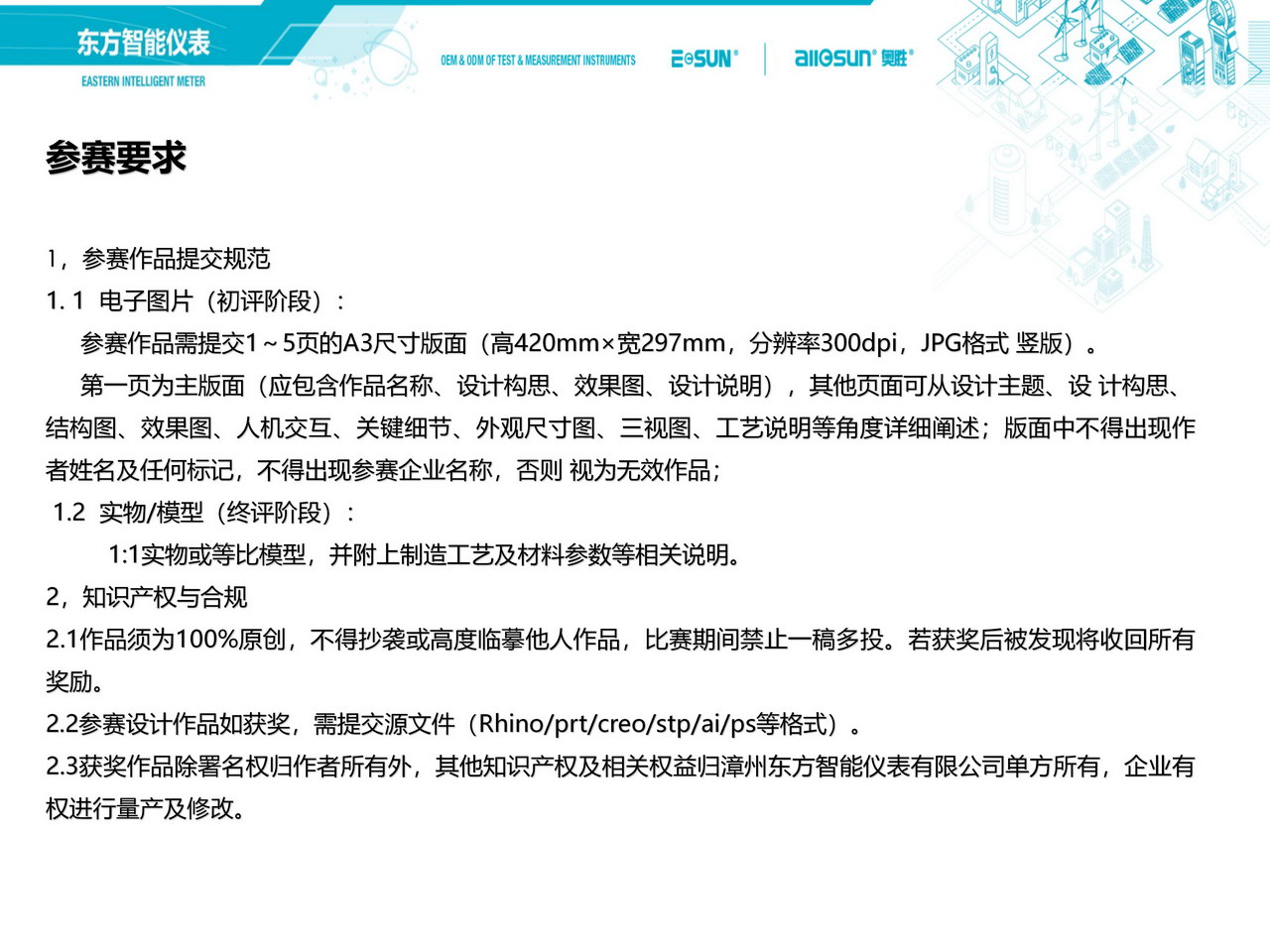 东方智能仪表
EASTERN INTELLIGENT METER

OEM & ODM OF TEST & MEASUREMENT INSTRUMENTS

EOSUN®

allosun® 奥胜®

参赛要求

1，参赛作品提交规范
1. 1 电子图片（初评阶段）：
参赛作品需提交1～5页的A3尺寸版面（高420mm×宽297mm，分辨率300dpi，JPG格式 竖版）。
第一页为主版面（应包含作品名称、设计构思、效果图、设计说明），其他页面可从设计主题、设 计构思、结构图、效果图、人机交互、关键细节、外观尺寸图、三视图、工艺说明等角度详细阐述；版面中不得出现作者姓名及任何标记，不得出现参赛企业名称，否则 视为无效作品；
1.2 实物/模型（终评阶段）：
1:1实物或等比模型，并附上制造工艺及材料参数等相关说明。
2，知识产权与合规
2.1作品须为100%原创，不得抄袭或高度临摹他人作品，比赛期间禁止一稿多投。若获奖后被发现将收回所有奖励。
2.2参赛设计作品如获奖，需提交源文件（Rhino/prt/creo/stp/ai/ps等格式）。
2.3获奖作品除署名权归作者所有外，其他知识产权及相关权益归漳州东方智能仪表有限公司单方所有，企业有权进行量产及修改。